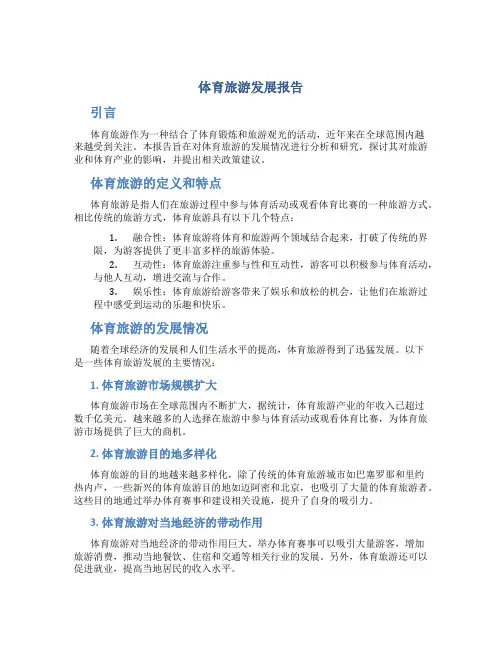 体育旅游发展报告

引言

体育旅游作为一种结合了体育锻炼和旅游观光的活动，近年来在全球范围内越来越受到关注。本报告旨在对体育旅游的发展情况进行分析和研究，探讨其对旅游业和体育产业的影响，并提出相关政策建议。

体育旅游的定义和特点

体育旅游是指人们在旅游过程中参与体育活动或观看体育比赛的一种旅游方式。相比传统的旅游方式，体育旅游具有以下几个特点：

1. 融合性：体育旅游将体育和旅游两个领域结合起来，打破了传统的界限，为游客提供了更丰富多样的旅游体验。

2. 互动性：体育旅游注重参与性和互动性，游客可以积极参与体育活动，与他人互动，增进交流与合作。

3. 娱乐性：体育旅游给游客带来了娱乐和放松的机会，让他们在旅游过程中感受到运动的乐趣和快乐。

体育旅游的发展情况

随着全球经济的发展和人们生活水平的提高，体育旅游得到了迅猛发展。以下是一些体育旅游发展的主要情况：

1. 体育旅游市场规模扩大

体育旅游市场在全球范围内不断扩大，据统计，体育旅游产业的年收入已超过数千亿美元。越来越多的人选择在旅游中参与体育活动或观看体育比赛，为体育旅游市场提供了巨大的商机。

2. 体育旅游目的地多样化

体育旅游的目的地越来越多样化，除了传统的体育旅游城市如巴塞罗那和里约热内卢，一些新兴的体育旅游目的地如迈阿密和北京，也吸引了大量的体育旅游者。这些目的地通过举办体育赛事和建设相关设施，提升了自身的吸引力。

3. 体育旅游对当地经济的带动作用

体育旅游对当地经济的带动作用巨大。举办体育赛事可以吸引大量游客，增加旅游消费，推动当地餐饮、住宿和交通等相关行业的发展。另外，体育旅游还可以促进就业，提高当地居民的收入水平。